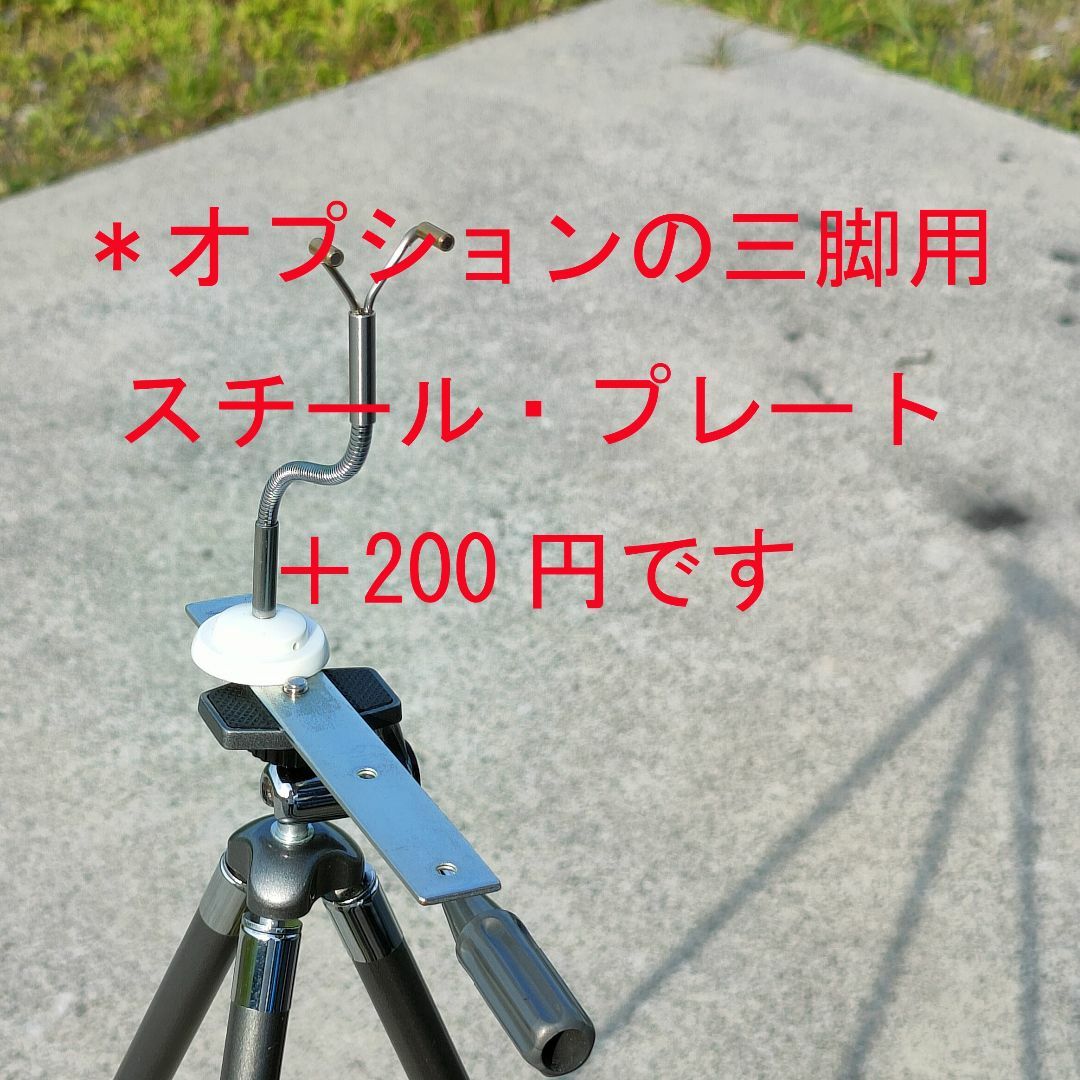 ＊オプションの三脚用
スチール・プレート
＋200 円です